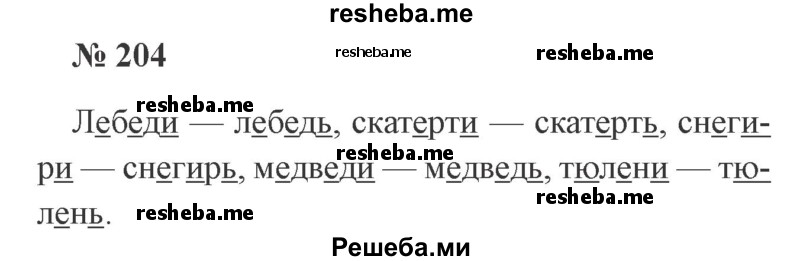 resheba.me

№ 204 resheba.me resheba.me

resheba.me
Лебеди — лебедь, скатерти — скатерть, снегири — снегирь, медведи — медведь, тюлени — тюлень.
resheba.me
resheba.me resheba.me

Решеба.ми